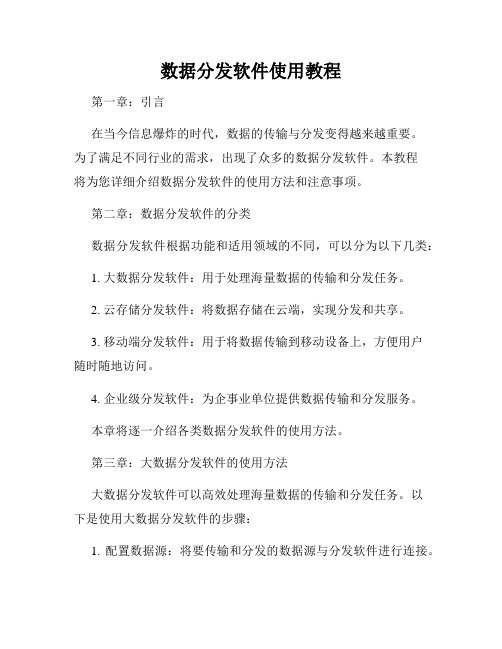 数据分发软件使用教程

第一章：引言

在当今信息爆炸的时代，数据的传输与分发变得越来越重要。为了满足不同行业的需求，出现了众多的数据分发软件。本教程将为您详细介绍数据分发软件的使用方法和注意事项。

第二章：数据分发软件的分类

数据分发软件根据功能和适用领域的不同，可以分为以下几类：

1. 大数据分发软件：用于处理海量数据的传输和分发任务。

2. 云存储分发软件：将数据存储在云端，实现分发和共享。

3. 移动端分发软件：用于将数据传输到移动设备上，方便用户随时随地访问。

4. 企业级分发软件：为企事业单位提供数据传输和分发服务。

本章将逐一介绍各类数据分发软件的使用方法。

第三章：大数据分发软件的使用方法

大数据分发软件可以高效处理海量数据的传输和分发任务。以下是使用大数据分发软件的步骤：

1. 配置数据源：将要传输和分发的数据源与分发软件进行连接。